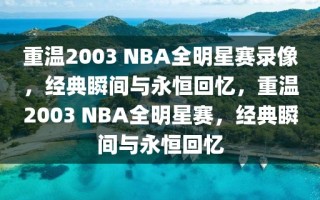 重温2003 NBA全明星赛录像，经典瞬间与永恒回忆，重温2003 NBA全明星赛，经典瞬间与永恒回忆